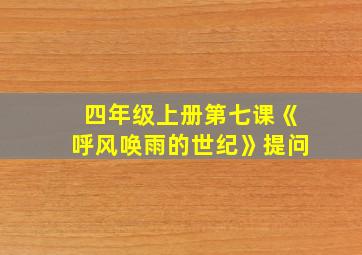 四年级上册第七课《呼风唤雨的世纪》提问